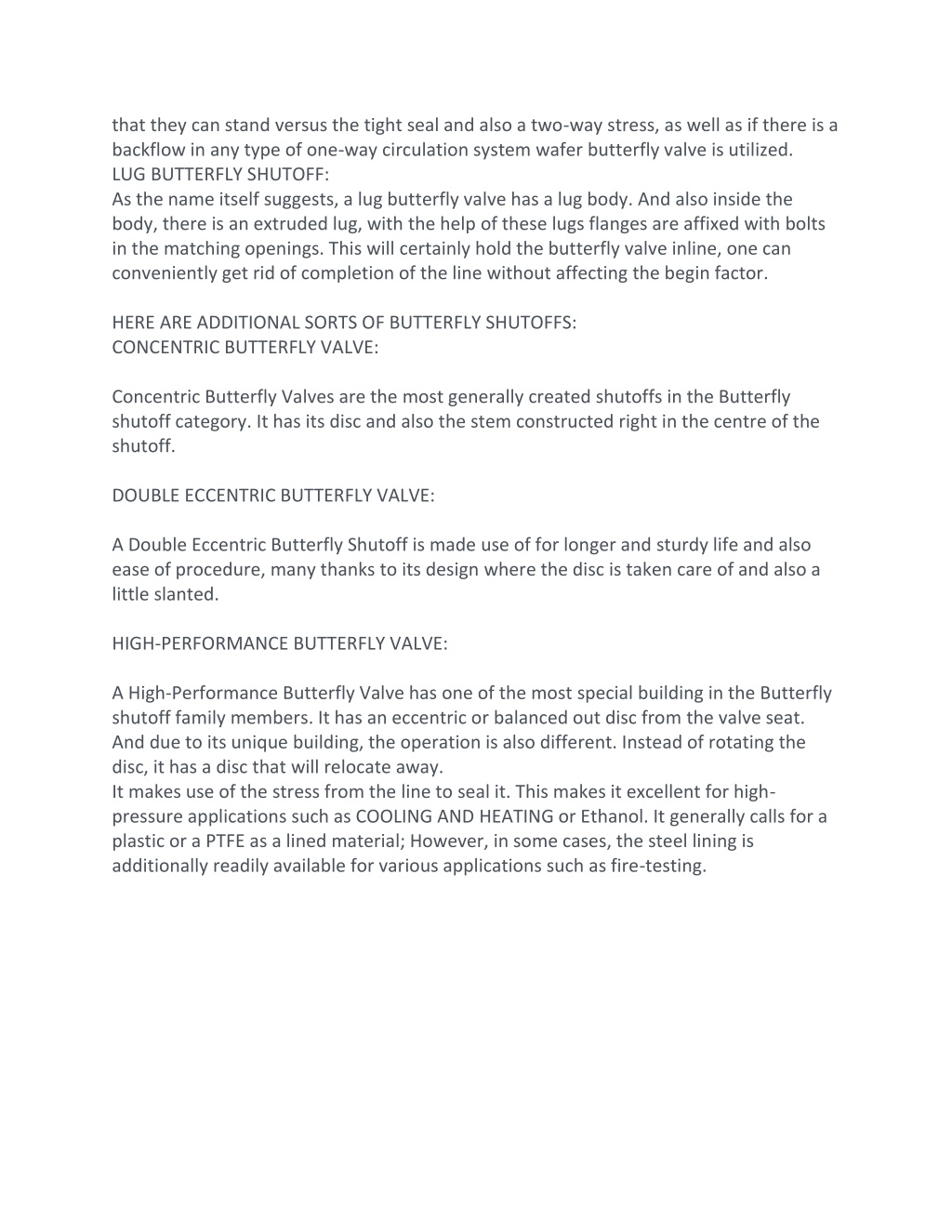 that they can stand versus the tight seal and also a two-way stress, as well as if there is a backflow in any type of one-way circulation system wafer butterfly valve is utilized.
LUG BUTTERFLY SHUTOFF:
As the name itself suggests, a lug butterfly valve has a lug body. And also inside the body, there is an extruded lug, with the help of these lugs flanges are affixed with bolts in the matching openings. This will certainly hold the butterfly valve inline, one can conveniently get rid of completion of the line without affecting the begin factor.

HERE ARE ADDITIONAL SORTS OF BUTTERFLY SHUTOFFS:
CONCENTRIC BUTTERFLY VALVE:

Concentric Butterfly Valves are the most generally created shutoffs in the Butterfly shutoff category. It has its disc and also the stem constructed right in the centre of the shutoff.

DOUBLE ECCENTRIC BUTTERFLY VALVE:

A Double Eccentric Butterfly Shutoff is made use of for longer and sturdy life and also ease of procedure, many thanks to its design where the disc is taken care of and also a little slanted.

HIGH-PERFORMANCE BUTTERFLY VALVE:

A High-Performance Butterfly Valve has one of the most special building in the Butterfly shutoff family members. It has an eccentric or balanced out disc from the valve seat. And due to its unique building, the operation is also different. Instead of rotating the disc, it has a disc that will relocate away.
It makes use of the stress from the line to seal it. This makes it excellent for high-pressure applications such as COOLING AND HEATING or Ethanol. It generally calls for a plastic or a PTFE as a lined material; However, in some cases, the steel lining is additionally readily available for various applications such as fire-testing.